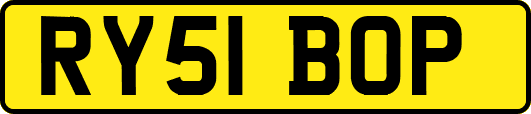 RY51 BOP